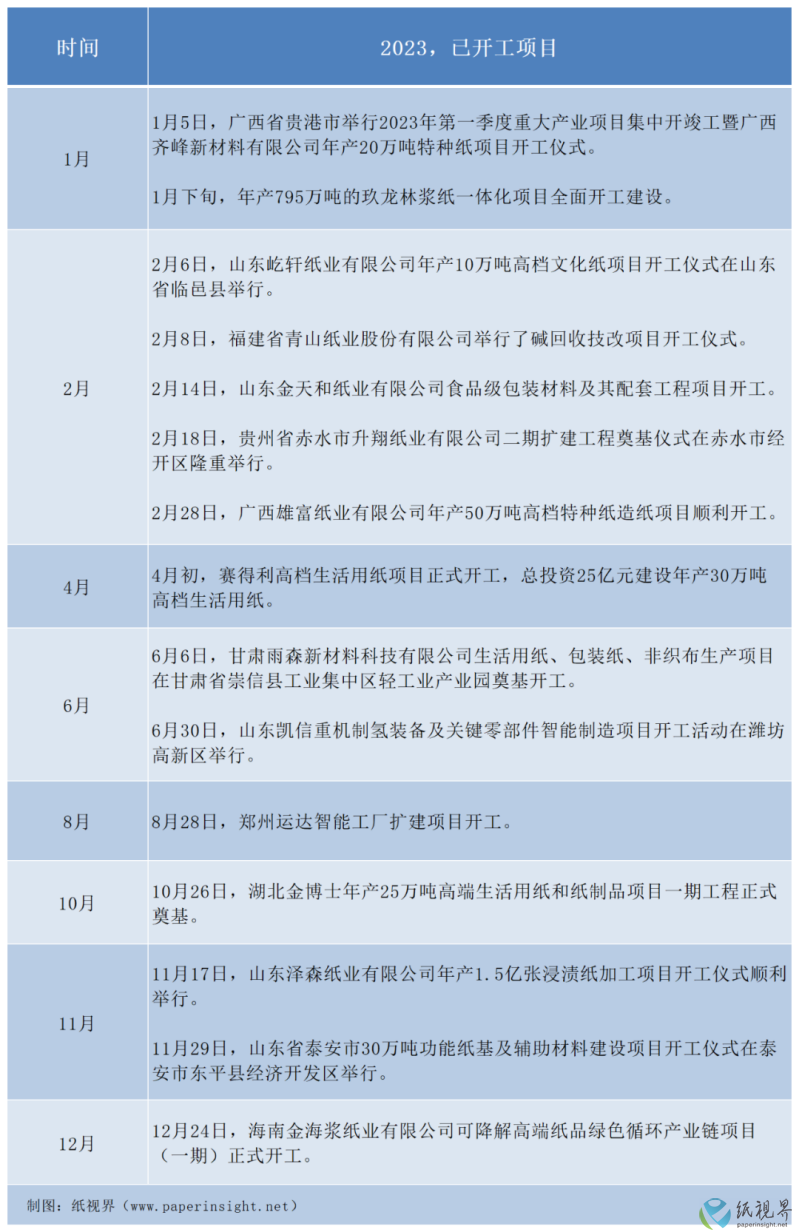 | 时间 | 2023，已开工项目 |
|---|---|
| 1月 | 1月5日，广西省贵港市举行2023年第一季度重大产业项目集中开竣工暨广西齐峰新材料有限公司年产20万吨特种纸项目开工仪式。<br><br>1月下旬，年产795万吨的玖龙林浆纸一体化项目全面开工建设。 |
| 2月 | 2月6日，山东屹轩纸业有限公司年产10万吨高档文化纸项目开工仪式在山东省临邑县举行。<br><br>2月8日，福建省青山纸业股份有限公司举行了碱回收技改项目开工仪式。<br><br>2月14日，山东金天和纸业有限公司食品级包装材料及其配套工程项目开工。<br><br>2月18日，贵州省赤水市升翔纸业有限公司二期扩建工程奠基仪式在赤水市经开区隆重举行。<br><br>2月28日，广西雄富纸业有限公司年产50万吨高档特种纸造纸项目顺利开工。 |
| 4月 | 4月初，赛得利高档生活用纸项目正式开工，总投资25亿元建设年产30万吨高档生活用纸。 |
| 6月 | 6月6日，甘肃雨森新材料科技有限公司生活用纸、包装纸、非织布生产项目在甘肃省崇信县工业集中区轻工业产业园奠基开工。<br><br>6月30日，山东凯信重机制氢装备及关键零部件智能制造项目开工活动在潍坊高新区举行。 |
| 8月 | 8月28日，郑州运达智能工厂扩建项目开工。 |
| 10月 | 10月26日，湖北金博士年产25万吨高端生活用纸和纸制品项目一期工程正式奠基。 |
| 11月 | 11月17日，山东泽森纸业有限公司年产1.5亿张浸渍纸加工项目开工仪式顺利举行。<br><br>11月29日，山东省泰安市30万吨功能纸基及辅助材料建设项目开工仪式在泰安市东平县经济开发区举行。 |
| 12月 | 12月24日，海南金海浆纸业有限公司可降解高端纸品绿色循环产业链项目（一期）正式开工。 |

制图：纸视界（www.paperinsight.net）

纸视界
paperinsight.net